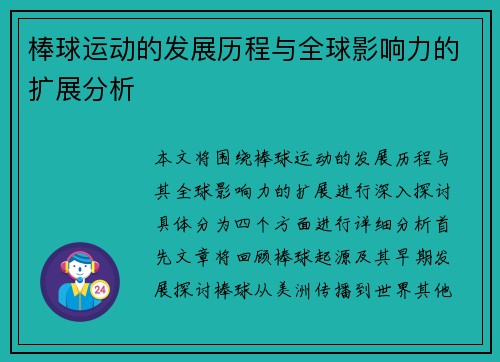 棒球运动的发展历程与全球影响力的扩展分析

本文将围绕棒球运动的发展历程与其全球影响力的扩展进行深入探讨具体分为四个方面进行详细分析首先文章将回顾棒球起源及其早期发展探讨棒球从美洲传播到世界其他

24